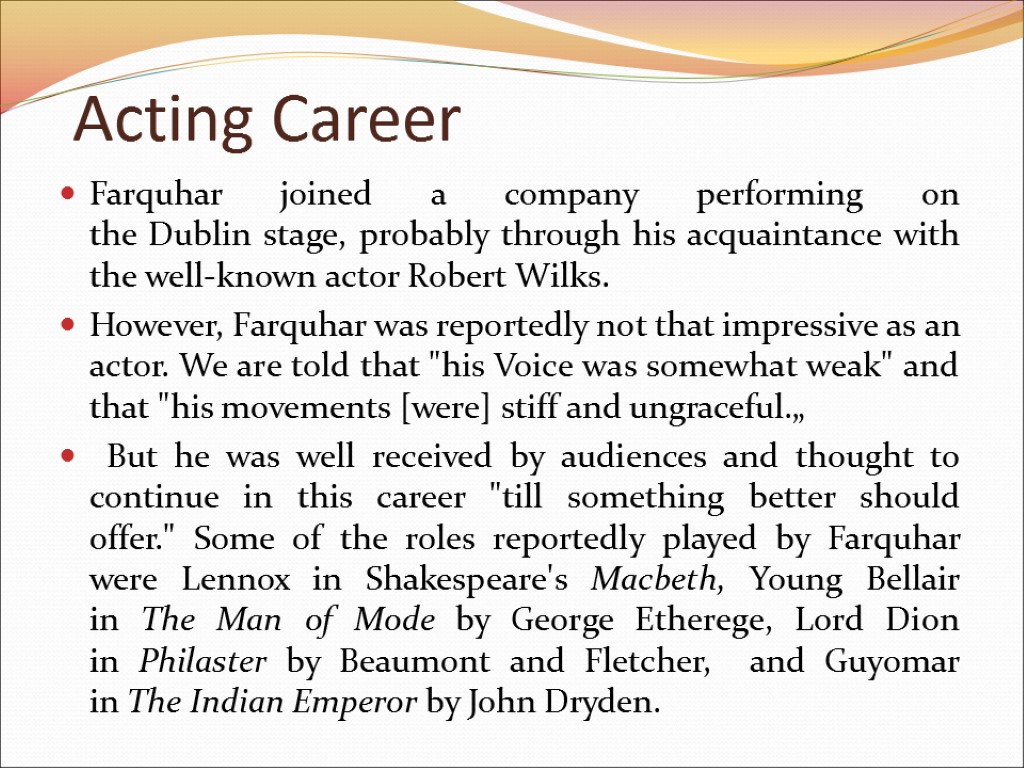 Acting Career

• Farquhar joined a company performing on the Dublin stage, probably through his acquaintance with the well-known actor Robert Wilks.

• However, Farquhar was reportedly not that impressive as an actor. We are told that "his Voice was somewhat weak" and that "his movements [were] stiff and ungraceful.„

• But he was well received by audiences and thought to continue in this career "till something better should offer." Some of the roles reportedly played by Farquhar were Lennox in Shakespeare's Macbeth, Young Bellair in The Man of Mode by George Etherege, Lord Dion in Philaster by Beaumont and Fletcher, and Guyomar in The Indian Emperor by John Dryden.